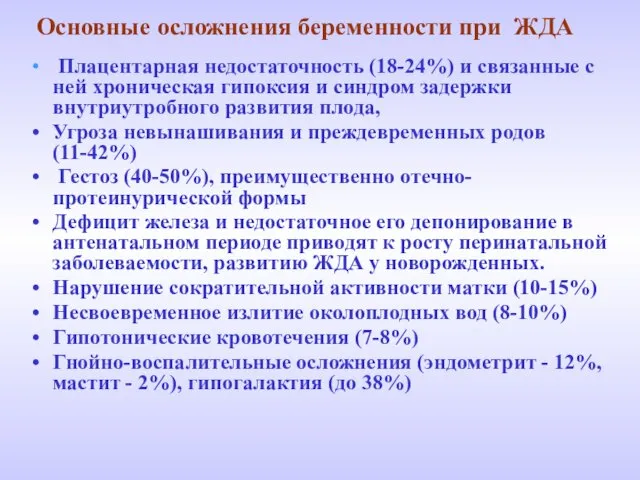 Основные осложнения беременности при ЖДА

• Плацентарная недостаточность (18-24%) и связанные с ней хроническая гипоксия и синдром задержки внутриутробного развития плода,
• Угроза невынашивания и преждевременных родов (11-42%)
• Гестоз (40-50%), преимущественно отечно-протеинурической формы
• Дефицит железа и недостаточное его депонирование в антенатальном периоде приводят к росту перинатальной заболеваемости, развитию ЖДА у новорожденных.
• Нарушение сократительной активности матки (10-15%)
• Несвоевременное излитие околоплодных вод (8-10%)
• Гипотонические кровотечения (7-8%)
• Гнойно-воспалительные осложнения (эндометрит - 12%, мастит - 2%), гипогалактия (до 38%)